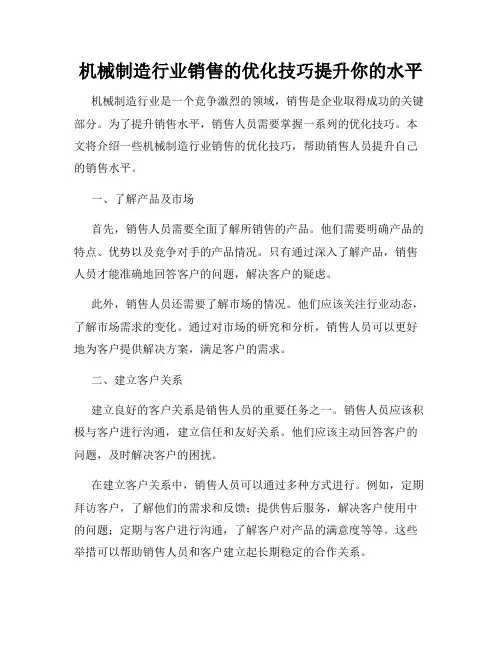 机械制造行业销售的优化技巧提升你的水平

机械制造行业是一个竞争激烈的领域，销售是企业取得成功的关键部分。为了提升销售水平，销售人员需要掌握一系列的优化技巧。本文将介绍一些机械制造行业销售的优化技巧，帮助销售人员提升自己的销售水平。

一、了解产品及市场

首先，销售人员需要全面了解所销售的产品。他们需要明确产品的特点、优势以及竞争对手的产品情况。只有通过深入了解产品，销售人员才能准确地回答客户的问题，解决客户的疑虑。

此外，销售人员还需要了解市场的情况。他们应该关注行业动态，了解市场需求的变化。通过对市场的研究和分析，销售人员可以更好地为客户提供解决方案，满足客户的需求。

二、建立客户关系

建立良好的客户关系是销售人员的重要任务之一。销售人员应该积极与客户进行沟通，建立信任和友好关系。他们应该主动回答客户的问题，及时解决客户的困扰。

在建立客户关系中，销售人员可以通过多种方式进行。例如，定期拜访客户，了解他们的需求和反馈；提供售后服务，解决客户使用中的问题；定期与客户进行沟通，了解客户对产品的满意度等等。这些举措可以帮助销售人员和客户建立起长期稳定的合作关系。